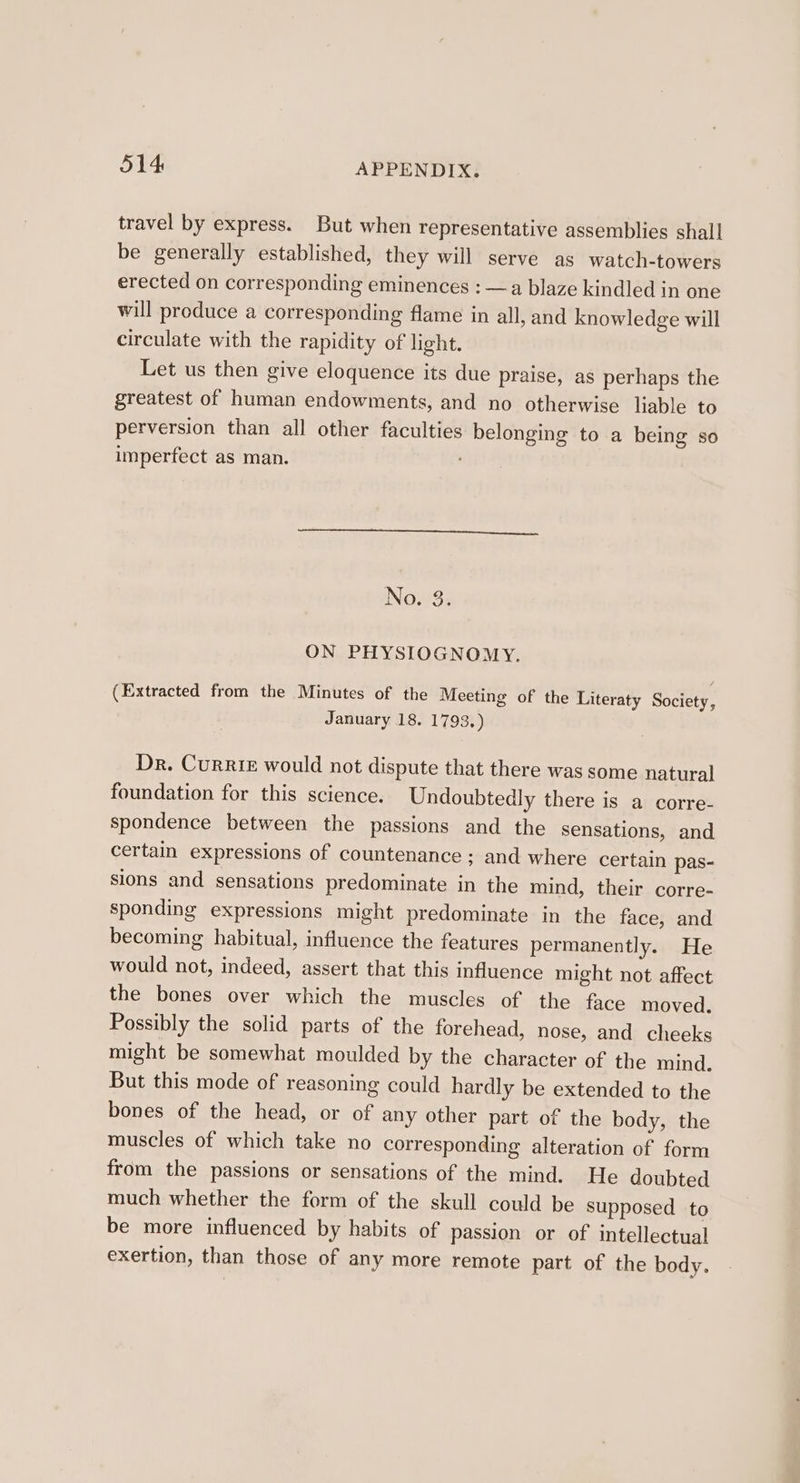 514 APPENDIX.

travel by express. But when representative assemblies shall be generally established, they will serve as watch-towers erected on corresponding eminences : — a blaze kindled in one will produce a corresponding flame in all, and knowledge will circulate with the rapidity of light.

Let us then give eloquence its due praise, as perhaps the greatest of human endowments, and no otherwise liable to perversion than all other faculties belonging to a being so imperfect as man.

No. 3.

ON PHYSIOGNOMY.

(Extracted from the Minutes of the Meeting of the Literaty Society, January 18. 1793.)

Dr. Currie would not dispute that there was some natural foundation for this science. Undoubtedly there is a correspondence between the passions and the sensations, and certain expressions of countenance ; and where certain passions and sensations predominate in the mind, their corresponding expressions might predominate in the face, and becoming habitual, influence the features permanently. He would not, indeed, assert that this influence might not affect the bones over which the muscles of the face moved. Possibly the solid parts of the forehead, nose, and cheeks might be somewhat moulded by the character of the mind. But this mode of reasoning could hardly be extended to the bones of the head, or of any other part of the body, the muscles of which take no corresponding alteration of form from the passions or sensations of the mind. He doubted much whether the form of the skull could be supposed to be more influenced by habits of passion or of intellectual exertion, than those of any more remote part of the body.